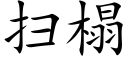 扫榻